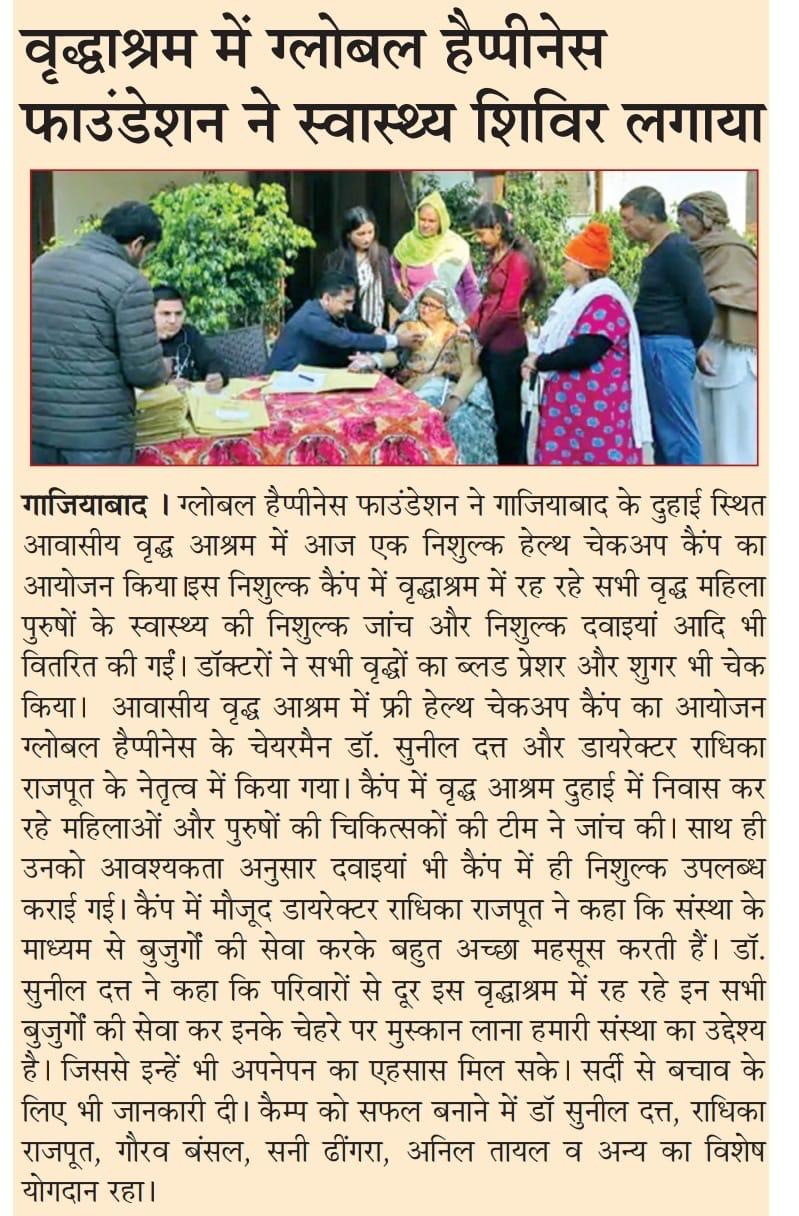 वृद्धाश्रम में ग्लोबल हैप्पीनेस फाउंडेशन ने स्वास्थ्य शिविर लगाया

गाजियाबाद । ग्लोबल हैप्पीनेस फाउंडेशन ने गाजियाबाद के दुहाई स्थित आवासीय वृद्ध आश्रम में आज एक निशुल्क हेल्थ चेकअप कैंप का आयोजन किया।इस निशुल्क कैंप में वृद्धाश्रम में रह रहे सभी वृद्ध महिला पुरुषों के स्वास्थ्य की निशुल्क जांच और निशुल्क दवाइयां आदि भी वितरित की गईं। डॉक्टरों ने सभी वृद्धों का ब्लड प्रेशर और शुगर भी चेक किया। आवासीय वृद्ध आश्रम में फ्री हेल्थ चेकअप कैंप का आयोजन ग्लोबल हैप्पीनेस के चेयरमैन डॉ. सुनील दत्त और डायरेक्टर राधिका राजपूत के नेतृत्व में किया गया। कैंप में वृद्ध आश्रम दुहाई में निवास कर रहे महिलाओं और पुरुषों की चिकित्सकों की टीम ने जांच की। साथ ही उनको आवश्यकता अनुसार दवाइयां भी कैंप में ही निशुल्क उपलब्ध कराई गई। कैंप में मौजूद डायरेक्टर राधिका राजपूत ने कहा कि संस्था के माध्यम से बुजुर्गों की सेवा करके बहुत अच्छा महसूस करती हैं। डॉ. सुनील दत्त ने कहा कि परिवारों से दूर इस वृद्धाश्रम में रह रहे इन सभी बुजुर्गों की सेवा कर इनके चेहरे पर मुस्कान लाना हमारी संस्था का उद्देश्य है। जिससे इन्हें भी अपनेपन का एहसास मिल सके। सर्दी से बचाव के लिए भी जानकारी दी। कैम्प को सफल बनाने में डॉ सुनील दत्त, राधिका राजपूत, गौरव बंसल, सनी ढींगरा, अनिल तायल व अन्य का विशेष योगदान रहा।